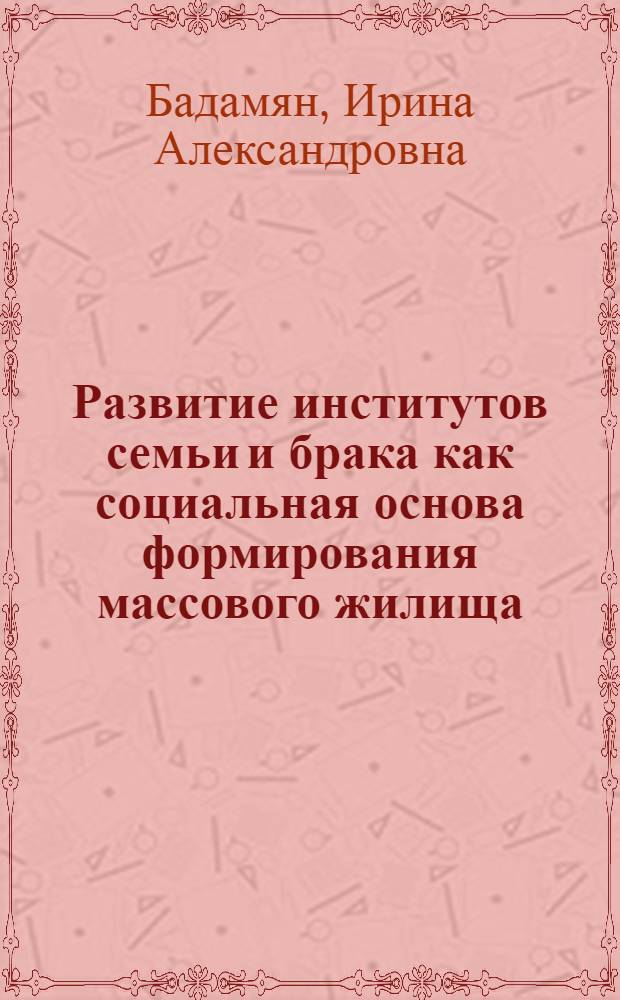 Бадамян, Ирина Александровна

Развитие институтов семьи и брака как социальная основа формирования массового жилища